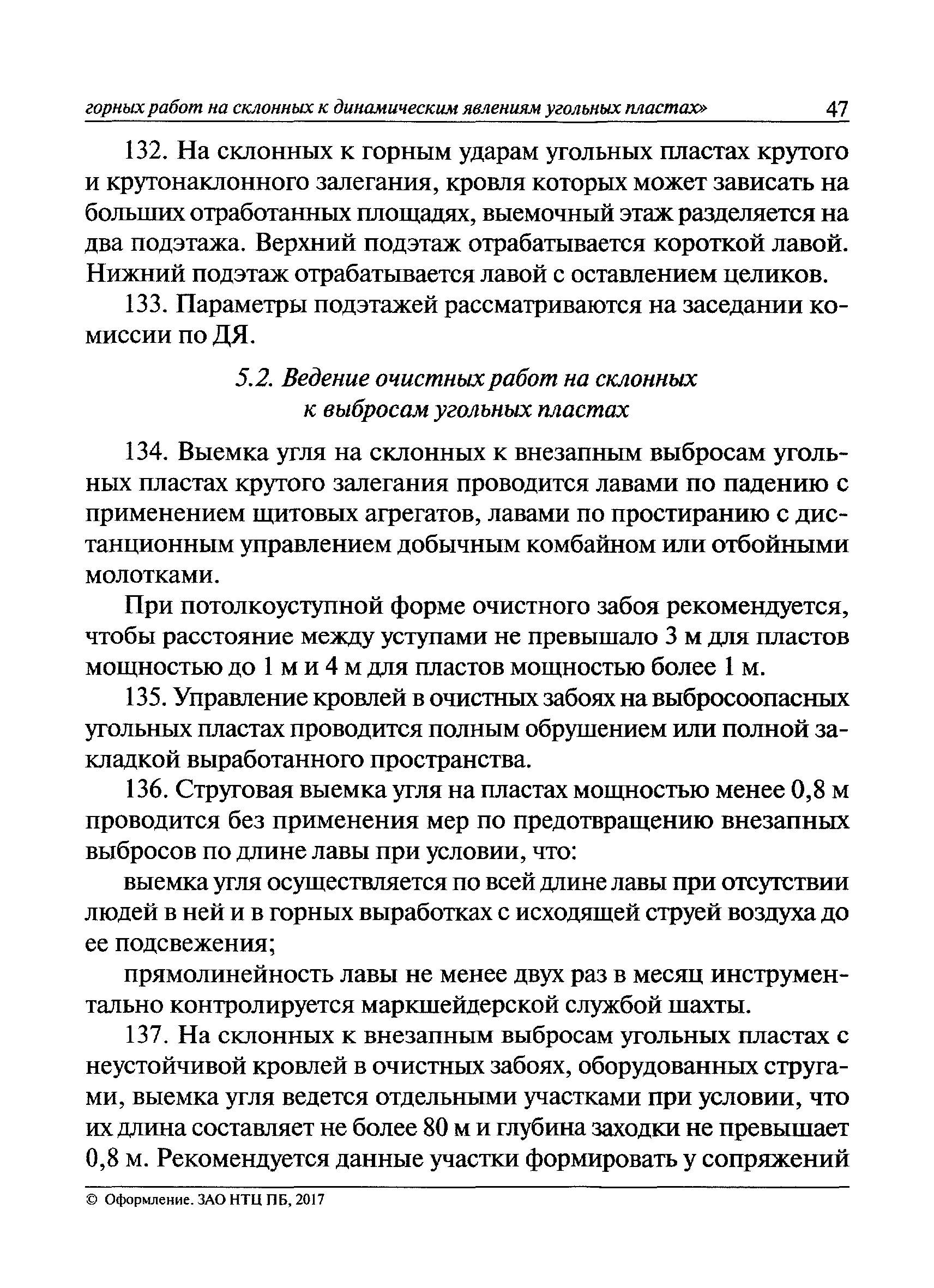 горных работ на склонных к динамическим явлениям угольных пластах» 47

132. На склонных к горным ударам угольных пластах крутого и крутонаклонного залегания, кровля которых может зависать на больших отработанных площадях, выемочный этаж разделяется на два подэтажа. Верхний подэтаж отрабатывается короткой лавой. Нижний подэтаж отрабатывается лавой с оставлением целиков.

133. Параметры подэтажей рассматриваются на заседании комиссии по ДЯ.

5.2. Ведение очистных работ на склонных к выбросам угольных пластах

134. Выемка угля на склонных к внезапным выбросам угольных пластах крутого залегания проводится лавами по падению с применением щитовых агрегатов, лавами по простиранию с дистанционным управлением добычным комбайном или отбойными молотками.

При потолкоуступной форме очистного забоя рекомендуется, чтобы расстояние между уступами не превышало 3 м для пластов мощностью до 1 м и 4 м для пластов мощностью более 1 м.

135. Управление кровлей в очистных забоях на выбросоопасных угольных пластах проводится полным обрушением или полной закладкой выработанного пространства.

136. Струговая выемка угля на пластах мощностью менее 0,8 м проводится без применения мер по предотвращению внезапных выбросов по длине лавы при условии, что:

выемка угля осуществляется по всей длине лавы при отсутствии людей в ней и в горных выработках с исходящей струей воздуха до ее подсвежения;

прямолинейность лавы не менее двух раз в месяц инструментально контролируется маркшейдерской службой шахты.

137. На склонных к внезапным выбросам угольных пластах с неустойчивой кровлей в очистных забоях, оборудованных стругами, выемка угля ведется отдельными участками при условии, что их длина составляет не более 80 м и глубина заходки не превышает 0,8 м. Рекомендуется данные участки формировать у сопряжений

© Оформление. ЗАО НТЦ ПБ, 2017